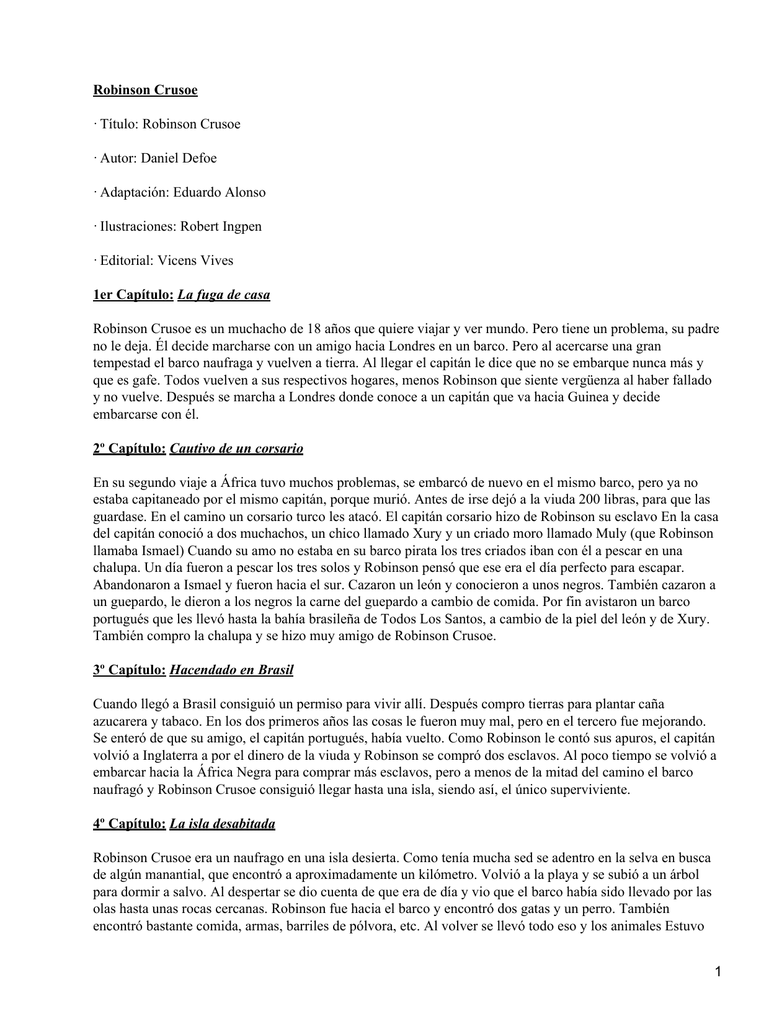 Robinson Crusoe

· Título: Robinson Crusoe

· Autor: Daniel Defoe

· Adaptación: Eduardo Alonso

· Ilustraciones: Robert Ingpen

· Editorial: Vicens Vives

1er Capítulo: La fuga de casa

Robinson Crusoe es un muchacho de 18 años que quiere viajar y ver mundo. Pero tiene un problema, su padre no le deja. Él decide marcharse con un amigo hacia Londres en un barco. Pero al acercarse una gran tempestad el barco naufraga y vuelven a tierra. Al llegar el capitán le dice que no se embarque nunca más y que es gafe. Todos vuelven a sus respectivos hogares, menos Robinson que siente vergüenza al haber fallado y no vuelve. Después se marcha a Londres donde conoce a un capitán que va hacia Guinea y decide embarcarse con él.

2º Capítulo: Cautivo de un corsario

En su segundo viaje a África tuvo muchos problemas, se embarcó de nuevo en el mismo barco, pero ya no estaba capitaneado por el mismo capitán, porque murió. Antes de irse dejó a la viuda 200 libras, para que las guardase. En el camino un corsario turco les atacó. El capitán corsario hizo de Robinson su esclavo En la casa del capitán conoció a dos muchachos, un chico llamado Xury y un criado moro llamado Muly (que Robinson llamaba Ismael) Cuando su amo no estaba en su barco pirata los tres criados iban con él a pescar en una chalupa. Un día fueron a pescar los tres solos y Robinson pensó que ese era el día perfecto para escapar. Abandonaron a Ismael y fueron hacia el sur. Cazaron un león y conocieron a unos negros. También cazaron a un guepardo, le dieron a los negros la carne del guepardo a cambio de comida. Por fin avistaron un barco portugués que les llevó hasta la bahía brasileña de Todos Los Santos, a cambio de la piel del león y de Xury. También compro la chalupa y se hizo muy amigo de Robinson Crusoe.

3º Capítulo: Hacendado en Brasil

Cuando llegó a Brasil consiguió un permiso para vivir allí. Después compro tierras para plantar caña azucarera y tabaco. En los dos primeros años las cosas le fueron muy mal, pero en el tercero fue mejorando. Se enteró de que su amigo, el capitán portugués, había vuelto. Como Robinson le contó sus apuros, el capitán volvió a Inglaterra a por el dinero de la viuda y Robinson se compró dos esclavos. Al poco tiempo se volvió a embarcar hacia la África Negra para comprar más esclavos, pero a menos de la mitad del camino el barco naufragó y Robinson Crusoe consiguió llegar hasta una isla, siendo así, el único superviviente.

4º Capítulo: La isla desabitada

Robinson Crusoe era un naufrago en una isla desierta. Como tenía mucha sed se adentro en la selva en busca de algún manantial, que encontró a aproximadamente un kilómetro. Volvió a la playa y se subió a un árbol para dormir a salvo. Al despertar se dio cuenta de que era de día y vio que el barco había sido llevado por las olas hasta unas rocas cercanas. Robinson fue hacia el barco y encontró dos gatas y un perro. También encontró bastante comida, armas, barriles de pólvora, etc. Al volver se llevó todo eso y los animales Estuvo

1